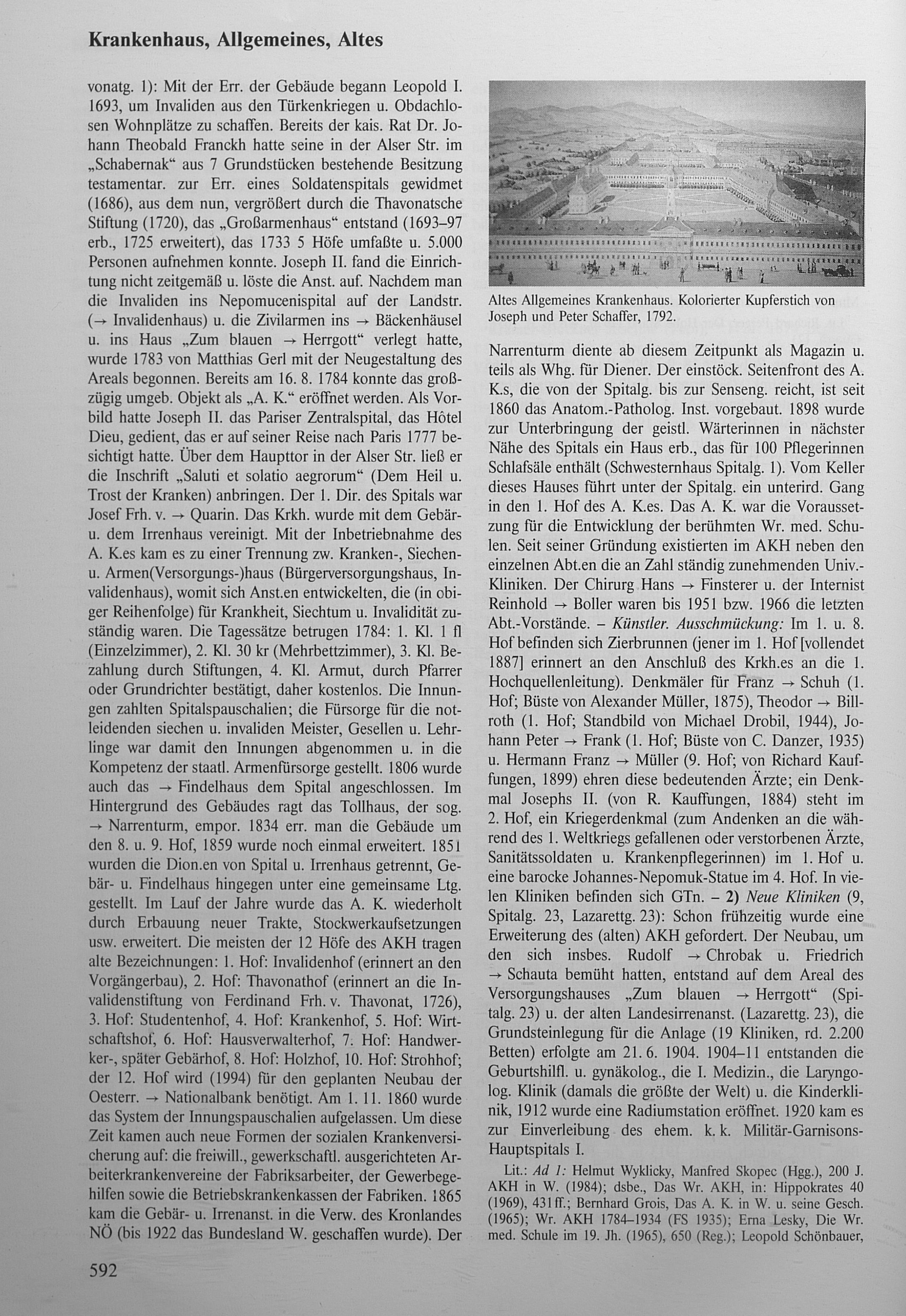 Krankenhaus, Allgemeines, Altes

vonatg. 1): Mit der Err. der Gebäude begann Leopold I. 1693, um Invaliden aus den Türkenkriegen u. Obdachlosen Wohnplätze zu schaffen. Bereits der kais. Rat Dr. Johann Theobald Franckh hatte seine in der Alser Str. im „Schabernak“ aus 7 Grundstücken bestehende Besitzung testamentar. zur Err. eines Soldatenspitals gewidmet (1686), aus dem nun, vergrößert durch die Thavonatsche Stiftung (1720), das „Großarmenhaus“ entstand (1693–97 erb., 1725 erweitert), das 1733 5 Höfe umfaßte u. 5.000 Personen aufnehmen konnte. Joseph II. fand die Einrichtung nicht zeitgemäß u. löste die Anst. auf. Nachdem man die Invaliden ins Nepomucenispital auf der Landstr. (→ Invalidenhaus) u. die Zivilarmen ins → Bäckenhäusel u. ins Haus „Zum blauen → Herrgott“ verlegt hatte, wurde 1783 von Matthias Gerl mit der Neugestaltung des Areals begonnen. Bereits am 16. 8. 1784 konnte das großzügig umgeb. Objekt als „A. K.“ eröffnet werden. Als Vorbild hatte Joseph II. das Pariser Zentralspital, das Hôtel Dieu, gedient, das er auf seiner Reise nach Paris 1777 besichtigt hatte. Über dem Haupttor in der Alser Str. ließ er die Inschrift „Saluti et solatio aegrorum“ (Dem Heil u. Trost der Kranken) anbringen. Der 1. Dir. des Spitals war Josef Frh. v. → Quarin. Das Krkh. wurde mit dem Gebär- u. dem Irrenhaus vereinigt. Mit der Inbetriebnahme des A. K.es kam es zu einer Trennung zw. Kranken-, Siechen- u. Armen(Versorgungs-)haus (Bürgerversorgungshaus, Invalidenhaus), womit sich Anst.en entwickelten, die (in obiger Reihenfolge) für Krankheit, Siechtum u. Invalidität zuständig waren. Die Tagessätze betrugen 1784: 1. Kl. 1 fl (Einzelzimmer), 2. Kl. 30 kr (Mehrbettzimmer), 3. Kl. Bezahlung durch Stiftungen, 4. Kl. Armut, durch Pfarrer oder Grundrichter bestätigt, daher kostenlos. Die Innungen zahlten Spitalspauschalien; die Fürsorge für die notleidenden siechen u. invaliden Meister, Gesellen u. Lehrlinge war damit den Innungen abgenommen u. in die Kompetenz der staatl. Armenfürsorge gestellt. 1806 wurde auch das → Findelhaus dem Spital angeschlossen. Im Hintergrund des Gebäudes ragt das Tollhaus, der sog. → Narrenturm, empor. 1834 err. man die Gebäude um den 8. u. 9. Hof, 1859 wurde noch einmal erweitert. 1851 wurden die Dion.en von Spital u. Irrenhaus getrennt, Gebär- u. Findelhaus hingegen unter eine gemeinsame Ltg. gestellt. Im Lauf der Jahre wurde das A. K. wiederholt durch Erbauung neuer Trakte, Stockwerkaufsetzungen usw. erweitert. Die meisten der 12 Höfe des AKH tragen alte Bezeichnungen: 1. Hof: Invalidenhof (erinnert an den Vorgängerbau), 2. Hof: Thavonathof (erinnert an die Invalidenstiftung von Ferdinand Frh. v. Thavonat, 1726), 3. Hof: Studentenhof, 4. Hof: Krankenhof, 5. Hof: Wirtschaftshof, 6. Hof: Hausverwalterhof, 7. Hof: Handwerker-, später Gebärhof, 8. Hof: Holzhof, 10. Hof: Strohhof; der 12. Hof wird (1994) für den geplanten Neubau der Oesterr. → Nationalbank benötigt. Am 1. 11. 1860 wurde das System der Innungspauschalien aufgelassen. Um diese Zeit kamen auch neue Formen der sozialen Krankenversicherung auf: die freiwill., gewerkschaftl. ausgerichteten Arbeiterkrankenvereine der Fabriksarbeiter, der Gewerbegehilfen sowie die Betriebskrankenkassen der Fabriken. 1865 kam die Gebär- u. Irrenanst. in die Verw. des Kronlandes NÖ (bis 1922 das Bundesland W. geschaffen wurde). Der

Altes Allgemeines Krankenhaus. Kolorierter Kupferstich von Joseph und Peter Schaffer, 1792.

Narrenturm diente ab diesem Zeitpunkt als Magazin u. teils als Whg. für Diener. Der einstöck. Seitenfront des A. K.s, die von der Spitalg. bis zur Senseng. reicht, ist seit 1860 das Anatom.-Patholog. Inst. vorgebaut. 1898 wurde zur Unterbringung der geistl. Wärterinnen in nächster Nähe des Spitals ein Haus erb., das für 100 Pflegerinnen Schlafsäle enthält (Schwesternhaus Spitalg. 1). Vom Keller dieses Hauses führt unter der Spitalg. ein unterird. Gang in den 1. Hof des A. K.es. Das A. K. war die Voraussetzung für die Entwicklung der berühmten Wr. med. Schulen. Seit seiner Gründung existierten im AKH neben den einzelnen Abt.en die an Zahl ständig zunehmenden Univ.-Kliniken. Der Chirurg Hans → Finsterer u. der Internist Reinhold → Boller waren bis 1951 bzw. 1966 die letzten Abt.-Vorstände. – Künstler. Ausschmückung: Im 1. u. 8. Hof befinden sich Zierbrunnen (jener im 1. Hof [vollendet 1887] erinnert an den Anschluß des Krkh.es an die 1. Hochquellenleitung). Denkmäler für Franz → Schuh (1. Hof; Büste von Alexander Müller, 1875), Theodor → Billroth (1. Hof; Standbild von Michael Drobil, 1944), Johann Peter → Frank (1. Hof; Büste von C. Danzer, 1935) u. Hermann Franz → Müller (9. Hof; von Richard Kauffungen, 1899) ehren diese bedeutenden Ärzte; ein Denkmal Josephs II. (von R. Kauffungen, 1884) steht im 2. Hof, ein Kriegerdenkmal (zum Andenken an die während des 1. Weltkriegs gefallenen oder verstorbenen Ärzte, Sanitätssoldaten u. Krankenpflegerinnen) im 1. Hof u. eine barocke Johannes-Nepomuk-Statue im 4. Hof. In vielen Kliniken befinden sich GTn. – 2) Neue Kliniken (9, Spitalg. 23, Lazarettg. 23): Schon frühzeitig wurde eine Erweiterung des (alten) AKH gefordert. Der Neubau, um den sich insbes. Rudolf → Chrobak u. Friedrich → Schauta bemüht hatten, entstand auf dem Areal des Versorgungshauses „Zum blauen → Herrgott“ (Spitalg. 23) u. der alten Landesirrenanst. (Lazarettg. 23), die Grundsteinlegung für die Anlage (19 Kliniken, rd. 2.200 Betten) erfolgte am 21. 6. 1904. 1904–11 entstanden die Geburtshilfl. u. gynäkolog., die I. Medizin., die Laryngolog. Klinik (damals die größte der Welt) u. die Kinderklinik, 1912 wurde eine Radiumstation eröffnet. 1920 kam es zur Einverleibung des ehem. k. k. Militär-Garnisons-Hauptspitals I.

Lit.: Ad 1: Helmut Wyklicky, Manfred Skopec (Hgg.), 200 J. AKH in W. (1984); dsbe., Das Wr. AKH, in: Hippokrates 40 (1969), 431 ff.; Bernhard Grois, Das A. K. in W. u. seine Gesch. (1965); Wr. AKH 1784–1934 (FS 1935); Erna Lesky, Die Wr. med. Schule im 19. Jh. (1965), 650 (Reg.); Leopold Schönbauer,

592